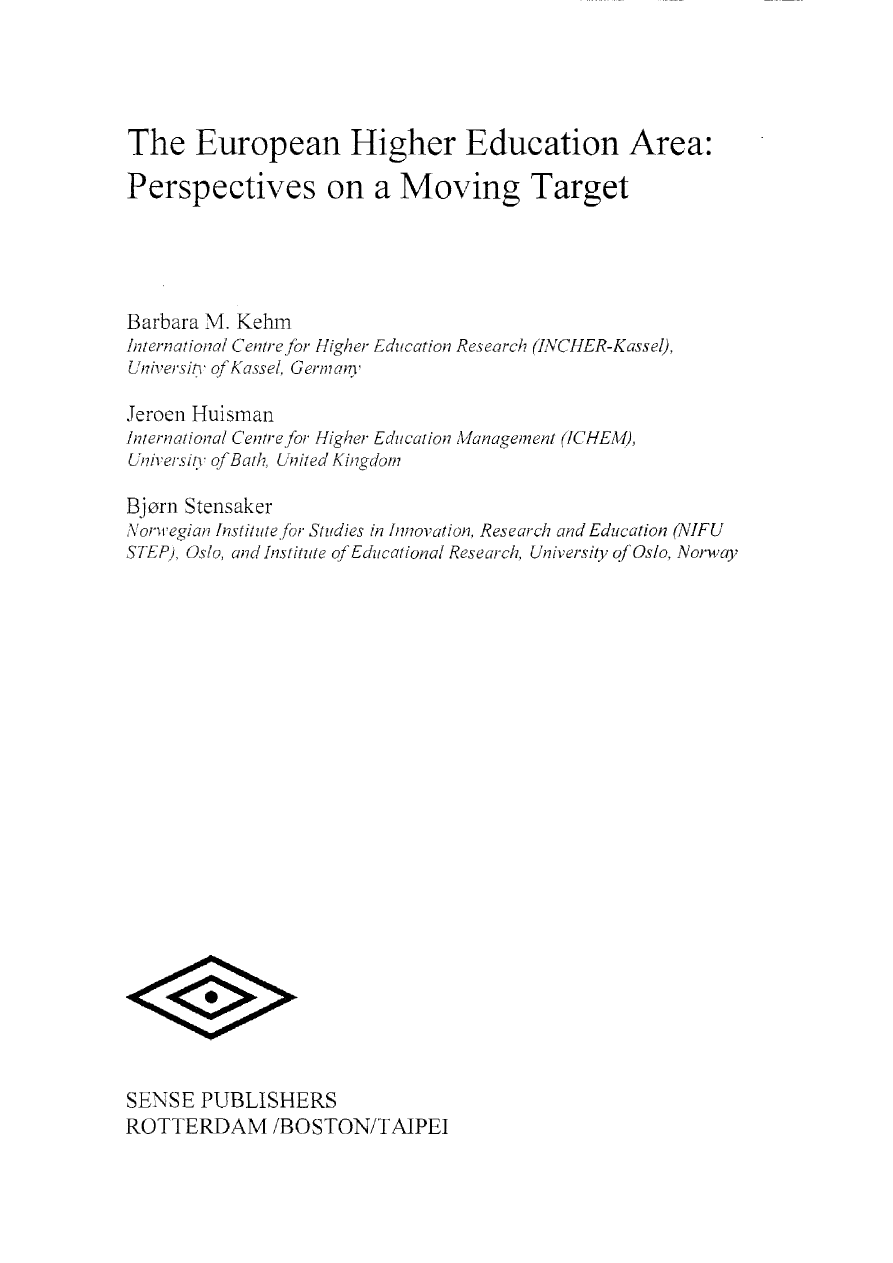 The European Higher Education Area: Perspectives on a Moving Target

Barbara M. Kehm
International Centre for Higher Education Research (INCHER-Kassel), University of Kassel, Germany

Jeroen Huisman
International Centre for Higher Education Management (ICHEM), University of Bath, United Kingdom

Bjørn Stensaker
Norwegian Institute for Studies in Innovation, Research and Education (NIFU STEP), Oslo, and Institute of Educational Research, University of Oslo, Norway

SENSE PUBLISHERS
ROTTERDAM /BOSTON/TAIPEI